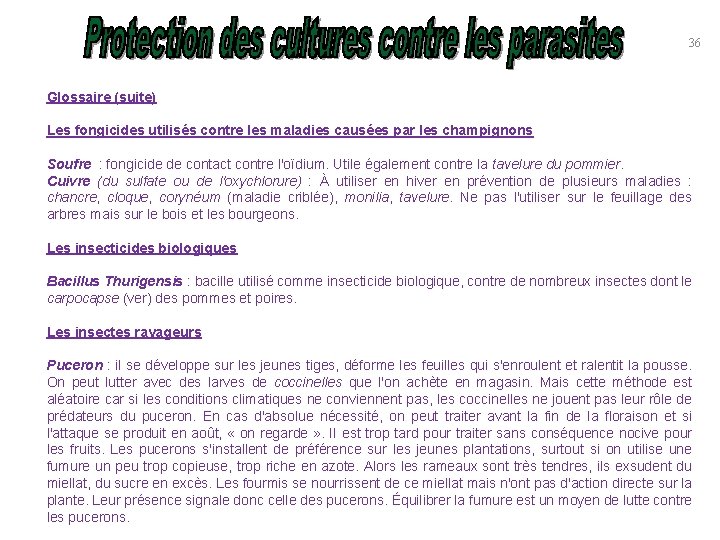 Protection des cultures contre les parasites

36

Glossaire (suite)

Les fongicides utilisés contre les maladies causées par les champignons

Soufre : fongicide de contact contre l'oïdium. Utile également contre la tavelure du pommier.
Cuivre (du sulfate ou de l'oxychlorure) : À utiliser en hiver en prévention de plusieurs maladies : chancre, cloque, corynéum (maladie criblée), monilia, tavelure. Ne pas l'utiliser sur le feuillage des arbres mais sur le bois et les bourgeons.

Les insecticides biologiques

Bacillus Thurigensis : bacille utilisé comme insecticide biologique, contre de nombreux insectes dont le carpocapse (ver) des pommes et poires.

Les insectes ravageurs

Puceron : il se développe sur les jeunes tiges, déforme les feuilles qui s'enroulent et ralentit la pousse. On peut lutter avec des larves de coccinelles que l'on achète en magasin. Mais cette méthode est aléatoire car si les conditions climatiques ne conviennent pas, les coccinelles ne jouent pas leur rôle de prédateurs du puceron. En cas d'absolue nécessité, on peut traiter avant la fin de la floraison et si l'attaque se produit en août, « on regarde ». Il est trop tard pour traiter sans conséquence nocive pour les fruits. Les pucerons s'installent de préférence sur les jeunes plantations, surtout si on utilise une fumure un peu trop copieuse, trop riche en azote. Alors les rameaux sont très tendres, ils exsudent du miellat, du sucre en excès. Les fourmis se nourrissent de ce miellat mais n'ont pas d'action directe sur la plante. Leur présence signale donc celle des pucerons. Équilibrer la fumure est un moyen de lutte contre les pucerons.